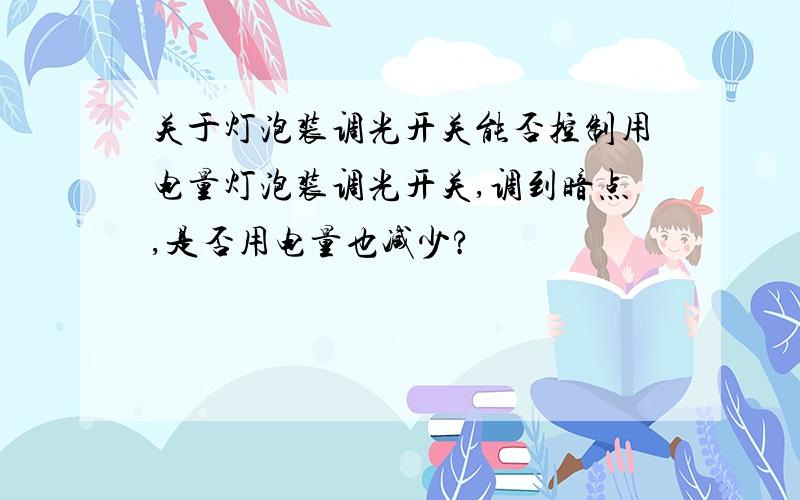 关于灯泡装调光开关能否控制用电量灯泡装调光开关，调到暗点，是否用电量也减少？